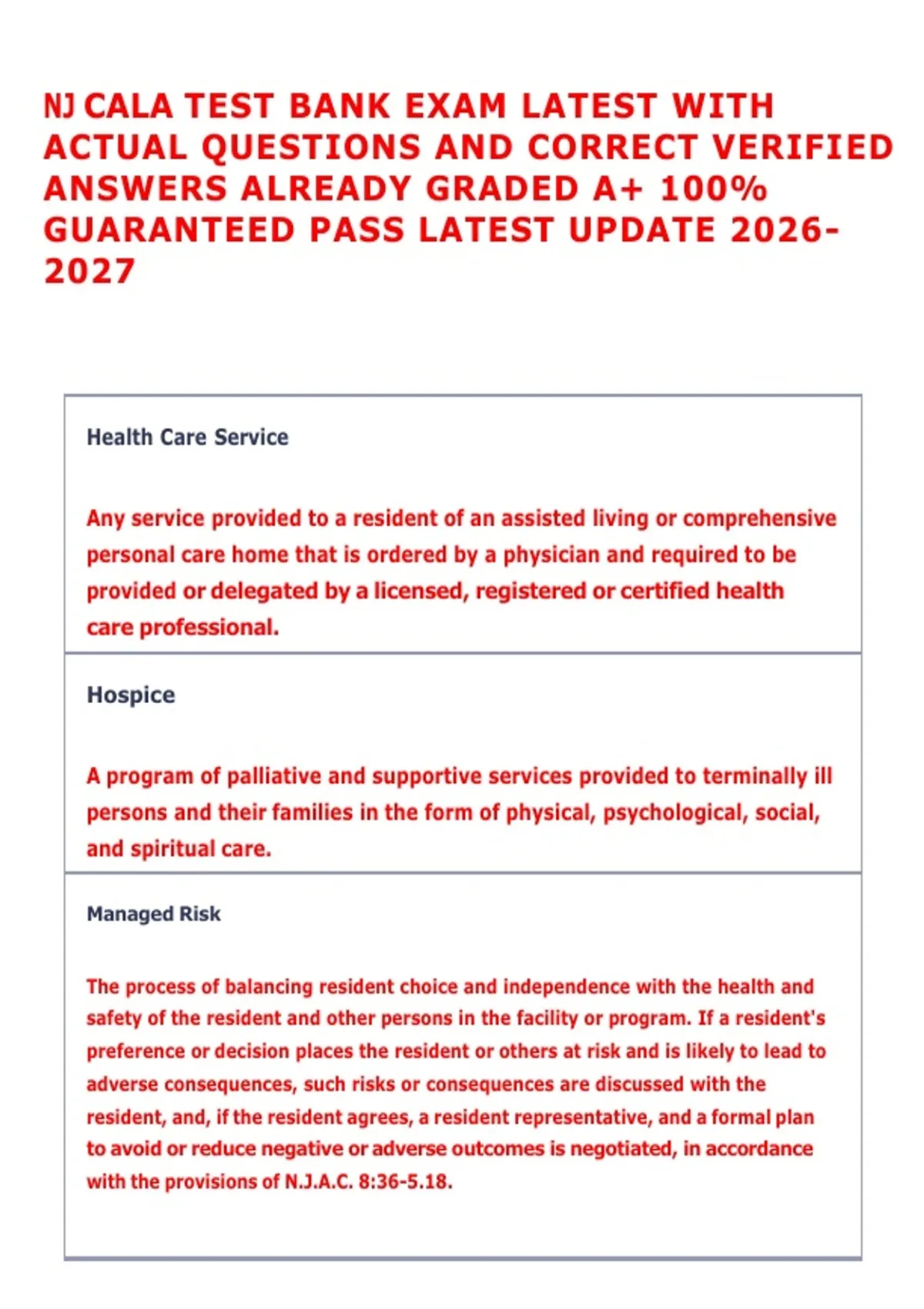 NJ CALA TEST BANK EXAM LATEST WITH ACTUAL QUESTIONS AND CORRECT VERIFIED ANSWERS ALREADY GRADED A+ 100% GUARANTEED PASS LATEST UPDATE 2026-2027

Health Care Service

Any service provided to a resident of an assisted living or comprehensive personal care home that is ordered by a physician and required to be provided or delegated by a licensed, registered or certified health care professional.

Hospice

A program of palliative and supportive services provided to terminally ill persons and their families in the form of physical, psychological, social, and spiritual care.

Managed Risk

The process of balancing resident choice and independence with the health and safety of the resident and other persons in the facility or program. If a resident's preference or decision places the resident or others at risk and is likely to lead to adverse consequences, such risks or consequences are discussed with the resident, and, if the resident agrees, a resident representative, and a formal plan to avoid or reduce negative or adverse outcomes is negotiated, in accordance with the provisions of N.J.A.C. 8:36-5.18.